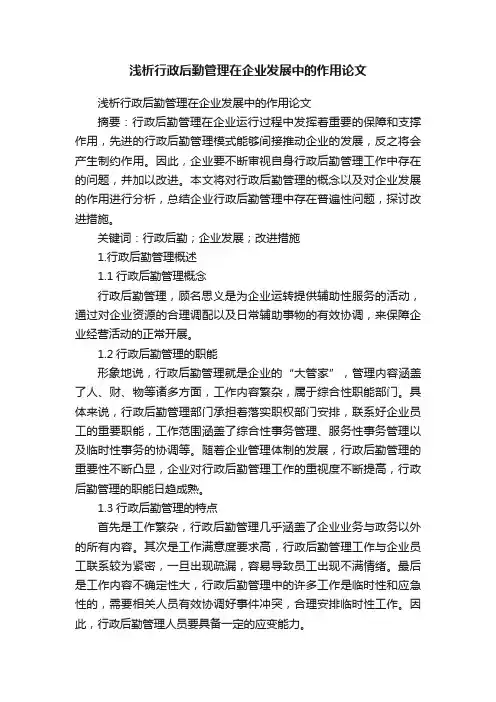 浅析行政后勤管理在企业发展中的作用论文

浅析行政后勤管理在企业发展中的作用论文

摘要：行政后勤管理在企业运行过程中发挥着重要的保障和支撑作用，先进的行政后勤管理模式能够间接推动企业的发展，反之将会产生制约作用。因此，企业要不断审视自身行政后勤管理工作中存在的问题，并加以改进。本文将对行政后勤管理的概念以及对企业发展的作用进行分析，总结企业行政后勤管理中存在普遍性问题，探讨改进措施。

关键词：行政后勤；企业发展；改进措施

1.行政后勤管理概述

1.1 行政后勤管理概念

行政后勤管理，顾名思义是为企业运转提供辅助性服务的活动，通过对企业资源的合理调配以及日常辅助事物的有效协调，来保障企业经营活动的正常开展。

1.2 行政后勤管理的职能

形象地说，行政后勤管理就是企业的“大管家”，管理内容涵盖了人、财、物等诸多方面，工作内容繁杂，属于综合性职能部门。具体来说，行政后勤管理部门承担着落实职权部门安排，联系好企业员工的重要职能，工作范围涵盖了综合性事务管理、服务性事务管理以及临时性事务的协调等。随着企业管理体制的发展，行政后勤管理的重要性不断凸显，企业对行政后勤管理工作的重视度不断提高，行政后勤管理的职能日趋成熟。

1.3 行政后勤管理的特点

首先是工作繁杂，行政后勤管理几乎涵盖了企业业务与政务以外的所有内容。其次是工作满意度要求高，行政后勤管理工作与企业员工联系较为紧密，一旦出现疏漏，容易导致员工出现不满情绪。最后是工作内容不确定性大，行政后勤管理中的许多工作是临时性和应急性的，需要相关人员有效协调好事件冲突，合理安排临时性工作。因此，行政后勤管理人员要具备一定的应变能力。